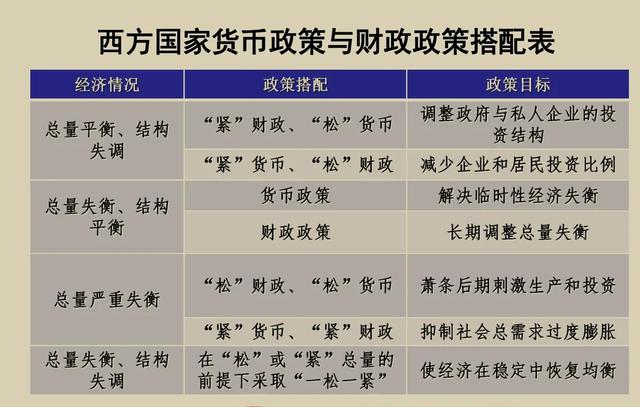 西方国家货币政策与财政政策搭配表

| 经济情况 | 政策搭配 | 政策目标 |
|---|---|---|
| 总量平衡、结构失调 | “紧”财政、“松”货币 | 调整政府与私人企业的投资结构 |
| | “紧”货币、“松”财政 | 减少企业和居民投资比例 |
| 总量失衡、结构平衡 | 货币政策 | 解决临时性经济失衡 |
| | 财政政策 | 长期调整总量失衡 |
| 总量严重失衡 | “松”财政、“松”货币 | 萧条后期刺激生产和投资 |
| | “紧”货币、“紧”财政 | 抑制社会总需求过度膨胀 |
| 总量失衡、结构失调 | 在“松”或“紧”总量的前提下采取“一松一紧” | 使经济在稳定中恢复均衡 |